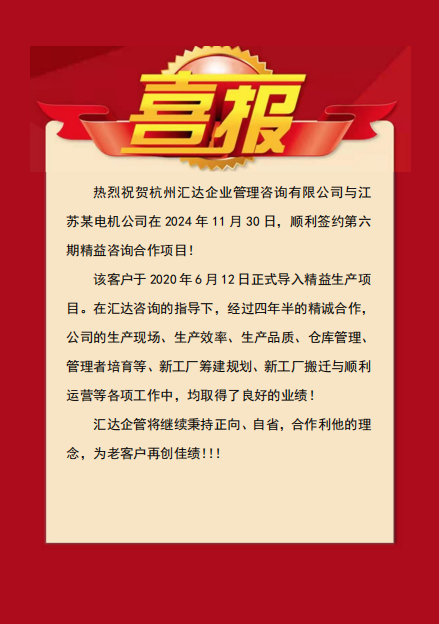 喜报

热烈祝贺杭州汇达企业管理咨询有限公司与江苏某电机公司在2024年11月30日，顺利签约第六期精益咨询合作项目！

该客户于2020年6月12日正式导入精益生产项目。在汇达咨询的指导下，经过四年半的精诚合作，公司的生产现场、生产效率、生产品质、仓库管理、管理者培育等、新工厂筹建规划、新工厂搬迁与顺利运营等各项工作中，均取得了良好的业绩！

汇达企管将继续秉持正向、自省，合作利他的理念，为老客户再创佳绩！！！